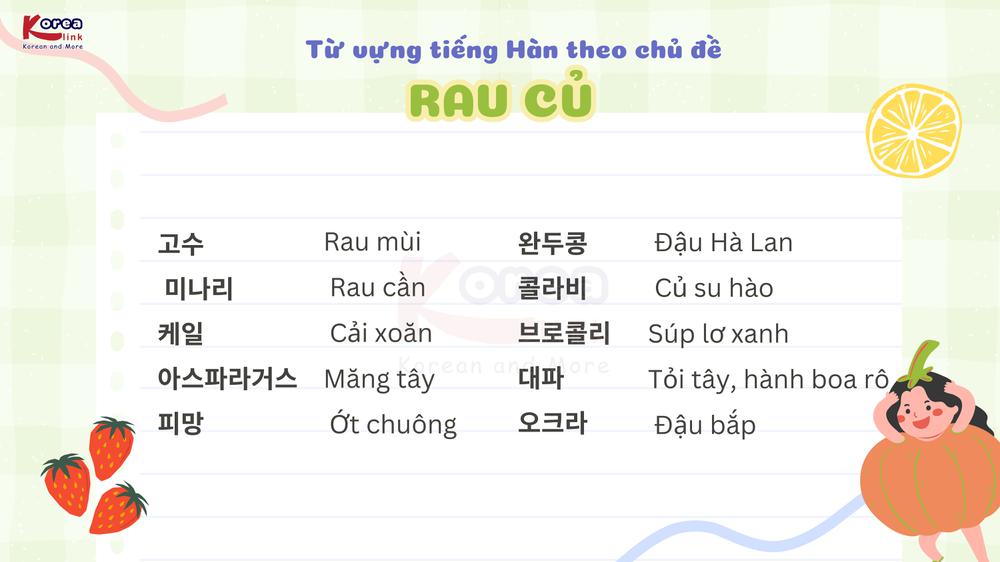 Korea link
Korean and More

Từ vựng tiếng Hàn theo chủ đề

RAU CỦ

고수 Rau mùi
미나리 Rau cần
케일 Cải xoăn
아스파라거스 Măng tây
피망 Ớt chuông

완두콩 Đậu Hà Lan
콜라비 Củ su hào
브로콜리 Súp lơ xanh
대파 Tỏi tây, hành boa rô
오크라 Đậu bắp

Korea
Korean and More